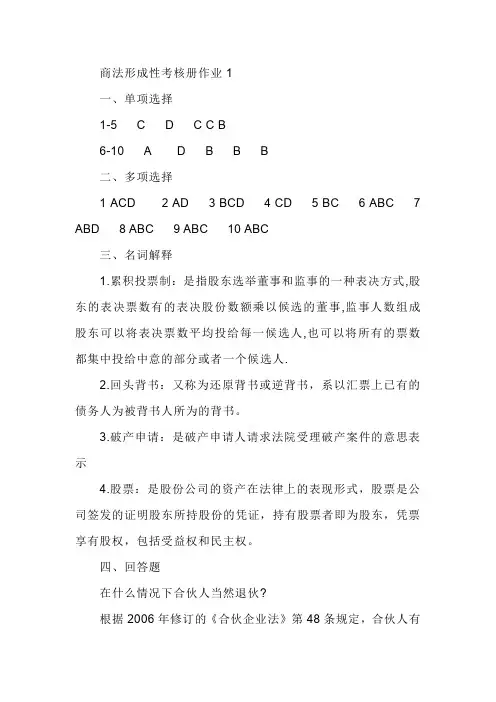 商法形成性考核册作业 1

一、单项选择

1-5　C　D　C C B

6-10　A　D　B　B　B

二、多项选择

1 ACD　2 AD　3 BCD　4 CD　5 BC　6 ABC　7 ABD　8 ABC　9 ABC　10 ABC

三、名词解释

1.累积投票制：是指股东选举董事和监事的一种表决方式,股东的表决票数有的表决股份数额乘以候选的董事,监事人数组成股东可以将表决票数平均投给每一候选人,也可以将所有的票数都集中投给中意的部分或者一个候选人.

2.回头背书：又称为还原背书或逆背书，系以汇票上已有的债务人为被背书人所为的背书。

3.破产申请：是破产申请人请求法院受理破产案件的意思表示

4.股票：是股份公司的资产在法律上的表现形式，股票是公司签发的证明股东所持股份的凭证，持有股票者即为股东，凭票享有股权，包括受益权和民主权。

四、回答题

在什么情况下合伙人当然退伙?

根据 2006 年修订的《合伙企业法》第 48 条规定，合伙人有